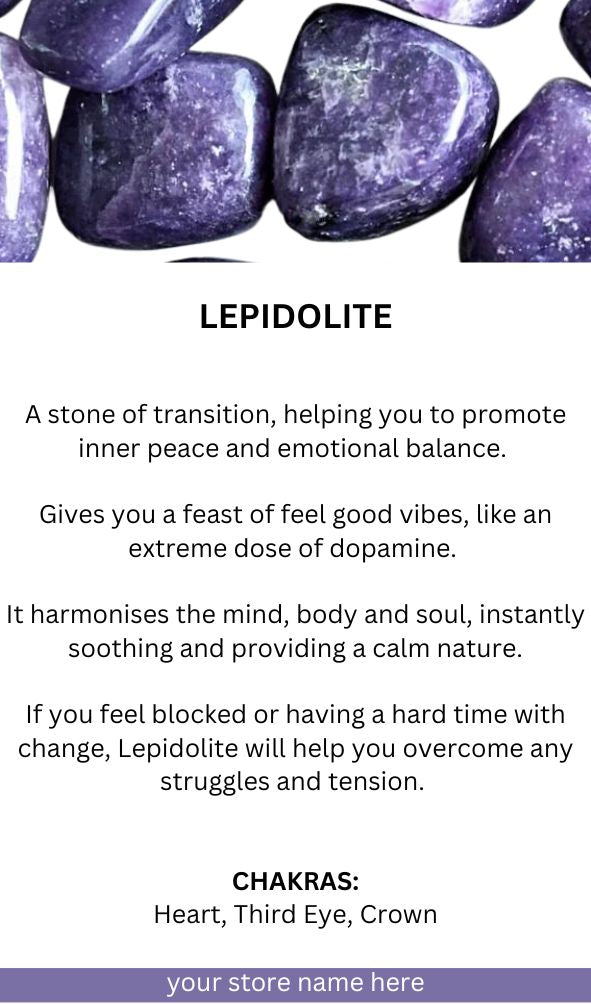 LEPIDOLITE

A stone of transition, helping you to promote inner peace and emotional balance.

Gives you a feast of feel good vibes, like an extreme dose of dopamine.

It harmonises the mind, body and soul, instantly soothing and providing a calm nature.

If you feel blocked or having a hard time with change, Lepidolite will help you overcome any struggles and tension.

CHAKRAS:
Heart, Third Eye, Crown

your store name here